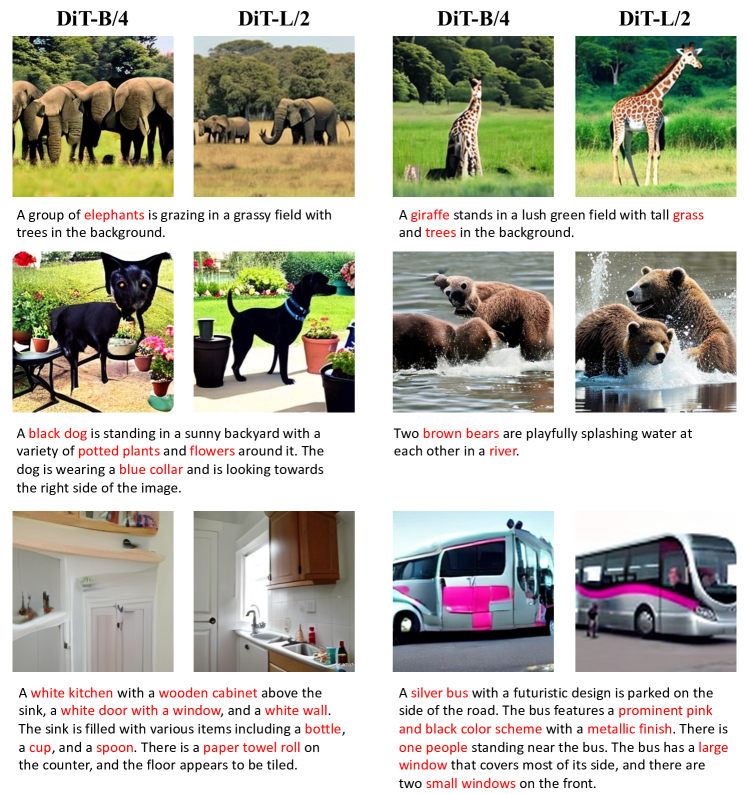 DiT-B/4 DiT-L/2

A group of elephants is grazing in a grassy field with trees in the background.

A black dog is standing in a sunny backyard with a variety of potted plants and flowers around it. The dog is wearing a blue collar and is looking towards the right side of the image.

A white kitchen with a wooden cabinet above the sink, a white door with a window, and a white wall. The sink is filled with various items including a bottle, a cup, and a spoon. There is a paper towel roll on the counter, and the floor appears to be tiled.

DiT-B/4 DiT-L/2

A giraffe stands in a lush green field with tall grass and trees in the background.

Two brown bears are playfully splashing water at each other in a river.

A silver bus with a futuristic design is parked on the side of the road. The bus features a prominent pink and black color scheme with a metallic finish. There is one people standing near the bus. The bus has a large window that covers most of its side, and there are two small windows on the front.